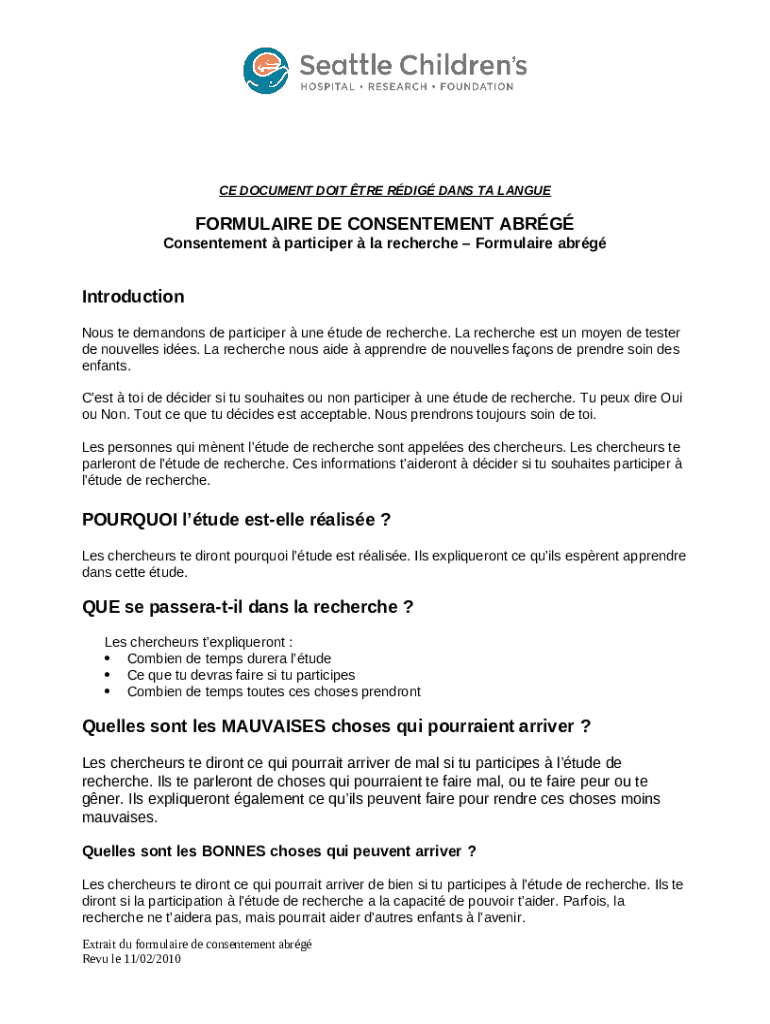 Seattle Children's
HOSPITAL • RESEARCH • FOUNDATION

CE DOCUMENT DOIT ÊTRE RÉDIGÉ DANS TA LANGUE

FORMULAIRE DE CONSENTEMENT ABRÉGÉ
Consentement à participer à la recherche – Formulaire abrégé

Introduction

Nous te demandons de participer à une étude de recherche. La recherche est un moyen de tester de nouvelles idées. La recherche nous aide à apprendre de nouvelles façons de prendre soin des enfants.

C'est à toi de décider si tu souhaites ou non participer à une étude de recherche. Tu peux dire Oui ou Non. Tout ce que tu décides est acceptable. Nous prendrons toujours soin de toi.

Les personnes qui mènent l'étude de recherche sont appelées des chercheurs. Les chercheurs te parleront de l'étude de recherche. Ces informations t'aideront à décider si tu souhaites participer à l'étude de recherche.

POURQUOI l'étude est-elle réalisée ?

Les chercheurs te diront pourquoi l'étude est réalisée. Ils expliqueront ce qu'ils espèrent apprendre dans cette étude.

QUE se passera-t-il dans la recherche ?

Les chercheurs t'expliqueront :
• Combien de temps durera l'étude
• Ce que tu devras faire si tu participes
• Combien de temps toutes ces choses prendront

Quelles sont les MAUVAISES choses qui pourraient arriver ?

Les chercheurs te diront ce qui pourrait arriver de mal si tu participes à l'étude de recherche. Ils te parleront de choses qui pourraient te faire mal, ou te faire peur ou te gêner. Ils expliqueront également ce qu'ils peuvent faire pour rendre ces choses moins mauvaises.

Quelles sont les BONNES choses qui peuvent arriver ?

Les chercheurs te diront ce qui pourrait arriver de bien si tu participes à l'étude de recherche. Ils te diront si la participation à l'étude de recherche a la capacité de pouvoir t'aider. Parfois, la recherche ne t'aidera pas, mais pourrait aider d'autres enfants à l'avenir.

Extrait du formulaire de consentement abrégé
Revu le 11/02/2010